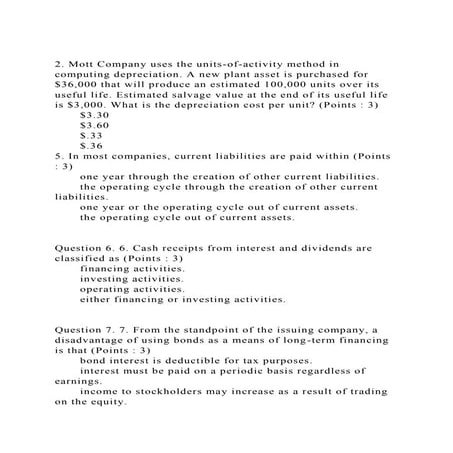 2. Mott Company uses the units-of-activity method in computing depreciation. A new plant asset is purchased for \$36,000 that will produce an estimated 100,000 units over its useful life. Estimated salvage value at the end of its useful life is \$3,000. What is the depreciation cost per unit? (Points : 3)

\$3.30

\$3.60

\$.33

\$.36

5. In most companies, current liabilities are paid within (Points : 3)

one year through the creation of other current liabilities.

the operating cycle through the creation of other current liabilities.

one year or the operating cycle out of current assets.

the operating cycle out of current assets.

Question 6. 6. Cash receipts from interest and dividends are classified as (Points : 3)

financing activities.

investing activities.

operating activities.

either financing or investing activities.

Question 7. 7. From the standpoint of the issuing company, a disadvantage of using bonds as a means of long-term financing is that (Points : 3)

bond interest is deductible for tax purposes.

interest must be paid on a periodic basis regardless of earnings.

income to stockholders may increase as a result of trading on the equity.